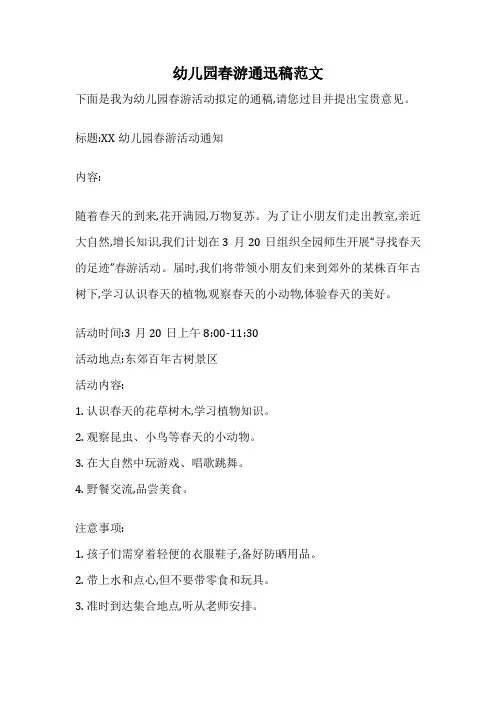 幼儿园春游通迅稿范文

下面是我为幼儿园春游活动拟定的通稿,请您过目并提出宝贵意见。

标题:XX 幼儿园春游活动通知

内容:

随着春天的到来,花开满园,万物复苏。为了让小朋友们走出教室,亲近大自然,增长知识,我们计划在 3 月 20 日组织全园师生开展"寻找春天的足迹"春游活动。届时,我们将带领小朋友们来到郊外的某株百年古树下,学习认识春天的植物,观察春天的小动物,体验春天的美好。

活动时间:3 月 20 日上午 8:00-11:30

活动地点:东郊百年古树景区

活动内容:

1. 认识春天的花草树木,学习植物知识。

2. 观察昆虫、小鸟等春天的小动物。

3. 在大自然中玩游戏、唱歌跳舞。

4. 野餐交流,品尝美食。

注意事项:

1. 孩子们需穿着轻便的衣服鞋子,备好防晒用品。

2. 带上水和点心,但不要带零食和玩具。

3. 准时到达集合地点,听从老师安排。